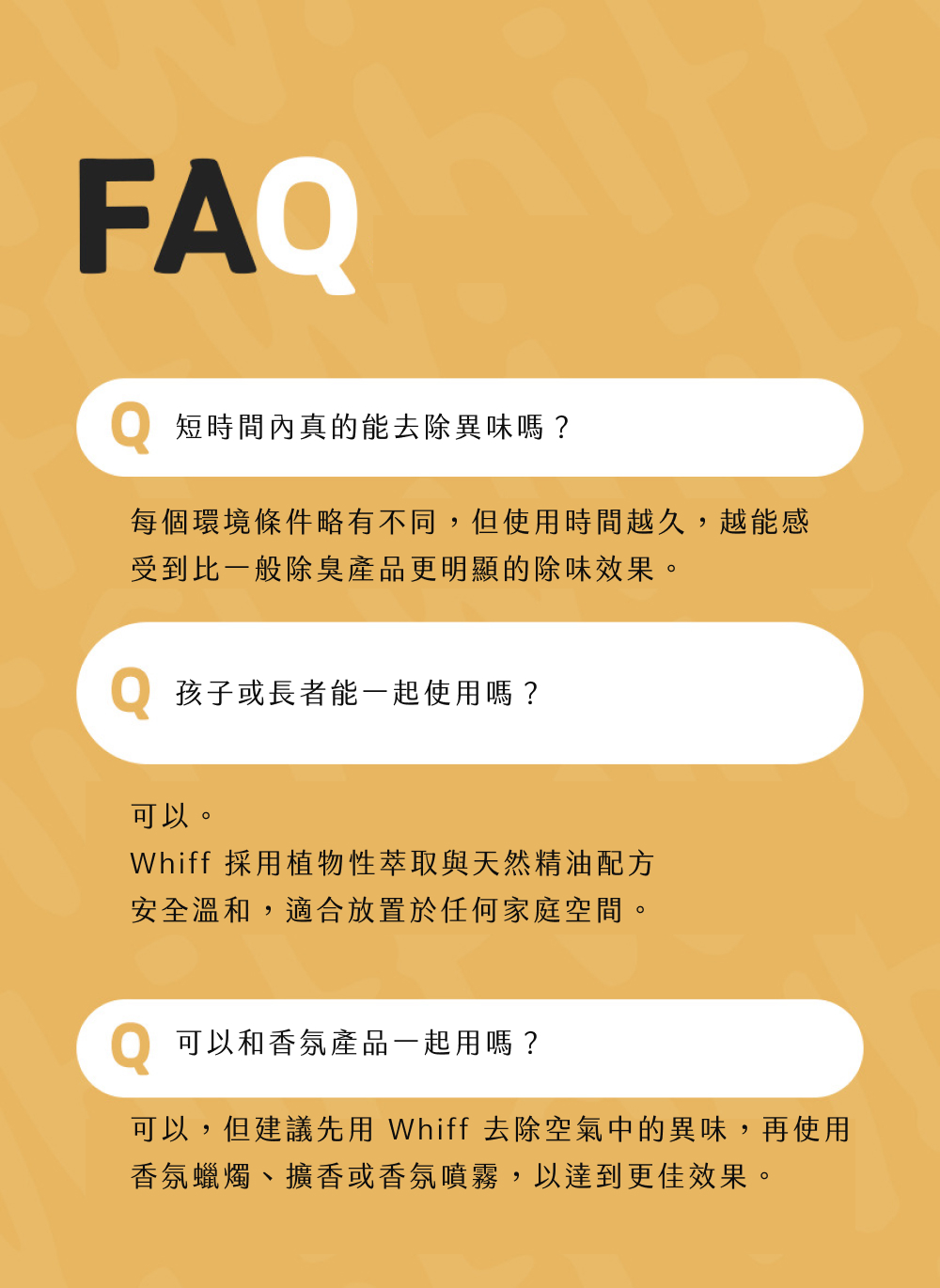 FAQ

Q 短時間內真的能去除異味嗎？

每個環境條件略有不同，但使用時間越久，越能感受到比一般除臭產品更明顯的除味效果。

Q 孩子或長者能一起使用嗎？

可以。
Whiff採用植物性萃取與天然精油配方
安全溫和，適合放置於任何家庭空間。

Q 可以和香氛產品一起用嗎？

可以，但建議先用Whiff去除空氣中的異味，再使用香氛蠟燭、擴香或香氛噴霧，以達到更佳效果。